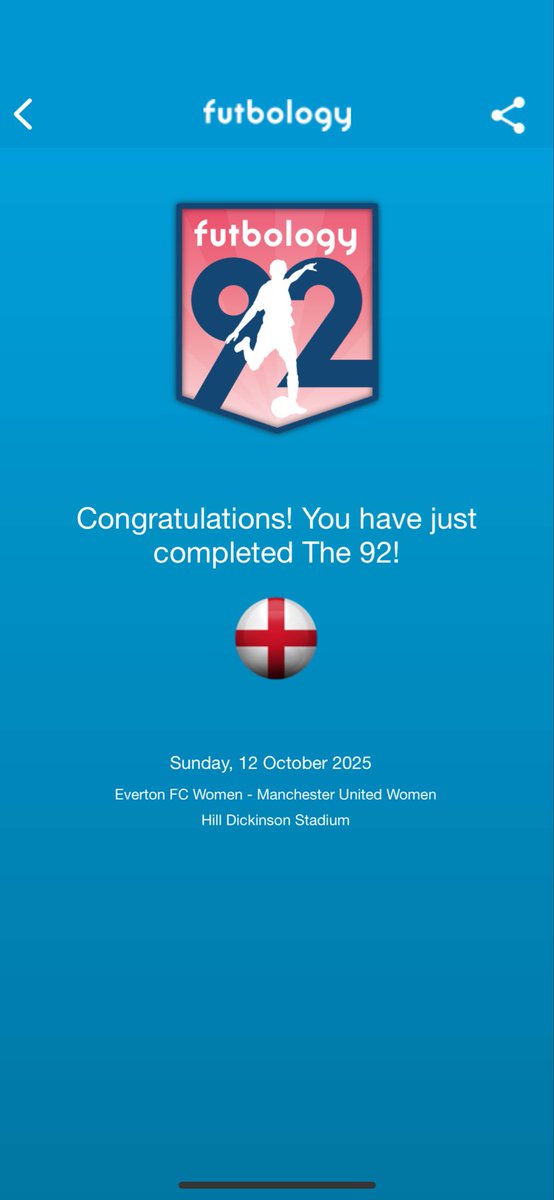 futbology

futbology
92

Congratulations! You have just completed The 92!

Sunday, 12 October 2025
Everton FC Women - Manchester United Women
Hill Dickinson Stadium